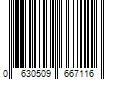 0 630509 667116